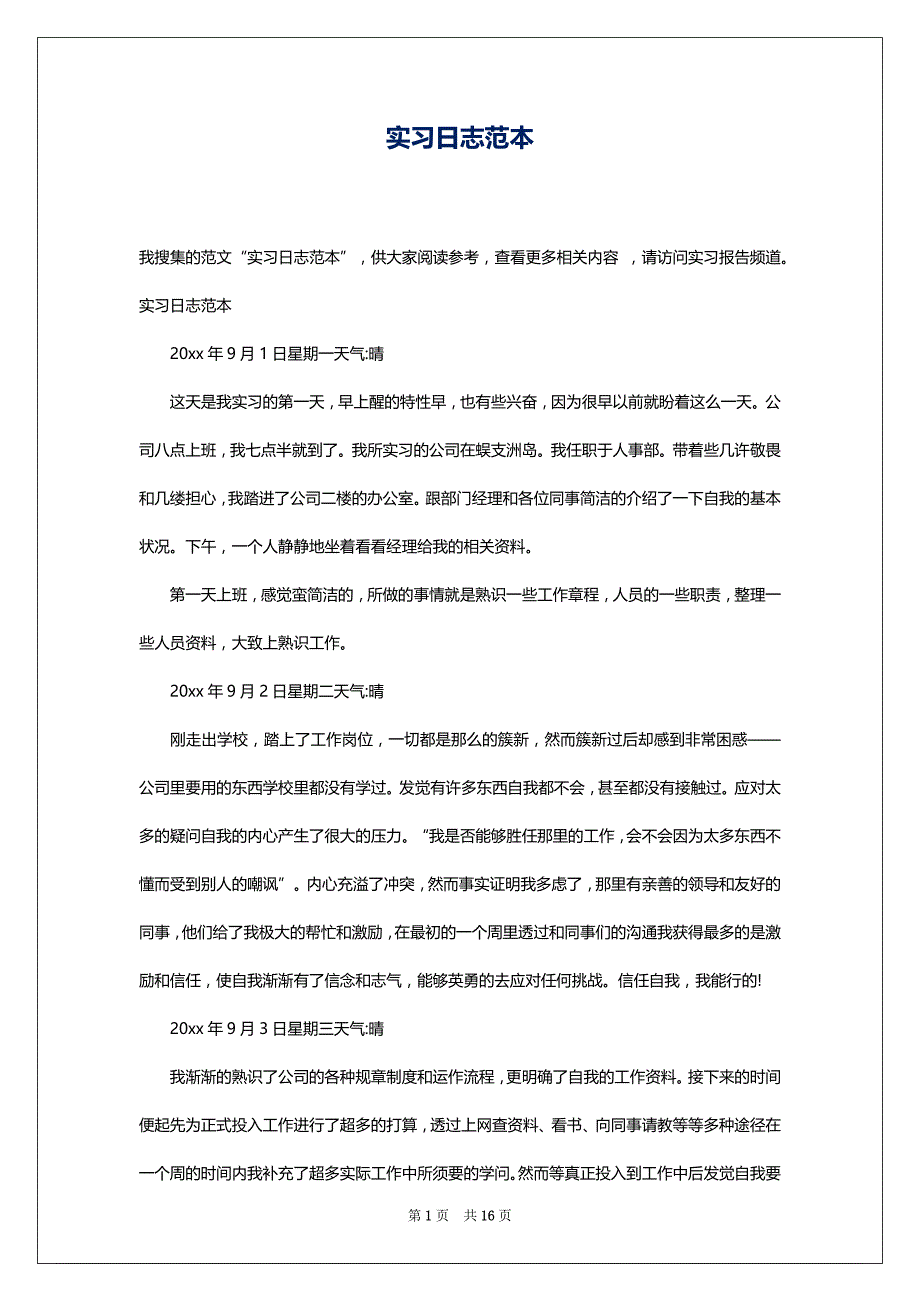 实习日志范本

我搜集的范文“实习日志范本”，供大家阅读参考，查看更多相关内容 ，请访问实习报告频道。

实习日志范本

20xx 年 9 月 1 日星期一天气:晴

这天是我实习的第一天，早上醒的特性早，也有些兴奋，因为很早以前就盼着这么一天。公司八点上班，我七点半就到了。我所实习的公司在蜈支洲岛。我任职于人事部。带着些几许敬畏和几缕担心，我踏进了公司二楼的办公室。跟部门经理和各位同事简洁的介绍了一下自我的基本状况。下午，一个人静静地坐着看看经理给我的相关资料。

第一天上班，感觉蛮简洁的，所做的事情就是熟识一些工作章程，人员的一些职责，整理一些人员资料，大致上熟识工作。

20xx 年 9 月 2 日星期二天气:晴

刚走出学校，踏上了工作岗位，一切都是那么的簇新，然而簇新过后却感到非常困惑——公司里要用的东西学校里都没有学过。发觉有许多东西自我都不会，甚至都没有接触过。应对太多的疑问自我的内心产生了很大的压力。“我是否能够胜任那里的工作，会不会因为太多东西不懂而受到别人的嘲讽”。内心充溢了冲突，然而事实证明我多虑了，那里有亲善的领导和友好的同事，他们给了我极大的帮忙和激励，在最初的一个周里透过和同事们的沟通我获得最多的是激励和信任，使自我渐渐有了信念和志气，能够英勇的去应对任何挑战。信任自我，我能行的!

20xx 年 9 月 3 日星期三天气:晴

我渐渐的熟识了公司的各种规章制度和运作流程，更明确了自我的工作资料。接下来的时间便起先为正式投入工作进行了超多的打算，透过上网查资料、看书、向同事请教等等多种途径在一个周的时间内我补充了超多实际工作中所须要的学问。然而等真正投入到工作中后发觉自我要

第 1 页 共 16 页